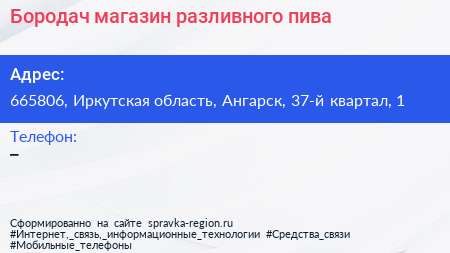 Бородач магазин разливного пива

Адрес:
665806, Иркутская область, Ангарск, 37-й квартал, 1

Телефон:
–

Сформированно на сайте spravka-region.ru
#Интернет,_связь,_информационные_технологии #Средства_связи
#Мобильные_телефоны